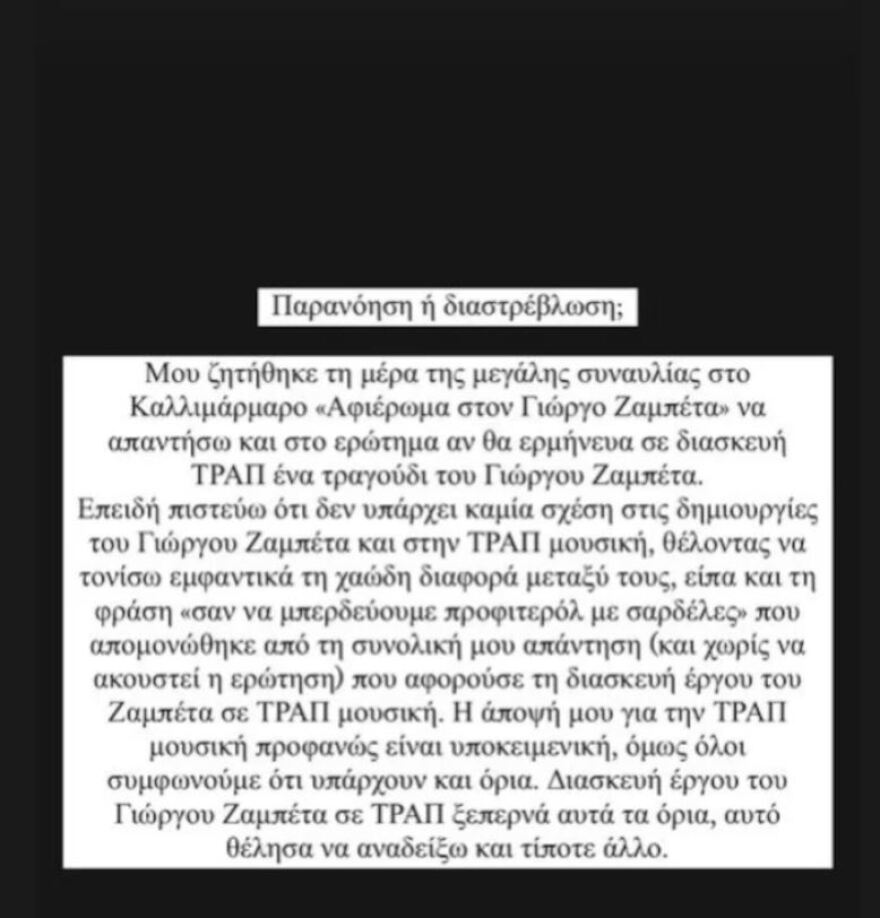 Παρανόηση ή διαστρέβλωση;

Μου ζητήθηκε τη μέρα της μεγάλης συναυλίας στο Καλλιμάρμαρο «Αφιέρωμα στον Γιώργο Ζαμπέτα» να απαντήσω και στο ερώτημα αν θα ερμήνευα σε διασκευή ΤΡΑΠ ένα τραγούδι του Γιώργου Ζαμπέτα.
Επειδή πιστεύω ότι δεν υπάρχει καμία σχέση στις δημιουργίες του Γιώργου Ζαμπέτα και στην ΤΡΑΠ μουσική, θέλοντας να τονίσω εμφαντικά τη χαώδη διαφορά μεταξύ τους, είπα και τη φράση «σαν να μπερδεύουμε προφιτερόλ με σαρδέλες» που απομονώθηκε από τη συνολική μου απάντηση (και χωρίς να ακουστεί η ερώτηση) που αφορούσε τη διασκευή έργου του Ζαμπέτα σε ΤΡΑΠ μουσική. Η άποψή μου για την ΤΡΑΠ μουσική προφανώς είναι υποκειμενική, όμως όλοι συμφωνούμε ότι υπάρχουν και όρια. Διασκευή έργου του Γιώργου Ζαμπέτα σε ΤΡΑΠ ξεπερνά αυτά τα όρια, αυτό θέλησα να αναδείξω και τίποτε άλλο.